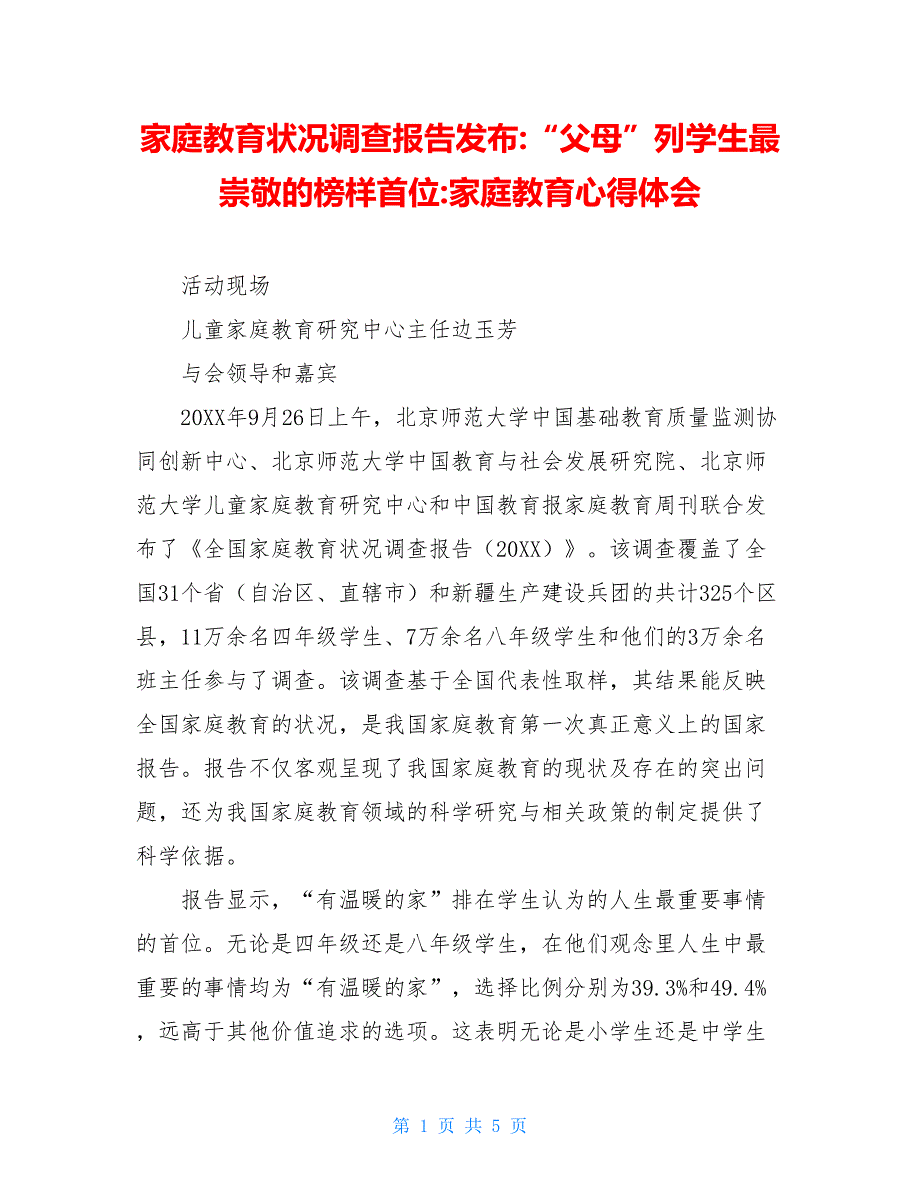 家庭教育状况调查报告发布:“父母”列学生最崇敬的榜样首位:家庭教育心得体会

活动现场

儿童家庭教育研究中心主任边玉芳

与会领导和嘉宾

20XX年9月26日上午，北京师范大学中国基础教育质量监测协同创新中心、北京师范大学中国教育与社会发展研究院、北京师范大学儿童家庭教育研究中心和中国教育报家庭教育周刊联合发布了《全国家庭教育状况调查报告（20XX）》。该调查覆盖了全国31个省（自治区、直辖市）和新疆生产建设兵团的共计325个区县，11万余名四年级学生、7万余名八年级学生和他们的3万余名班主任参与了调查。该调查基于全国代表性取样，其结果能反映全国家庭教育的状况，是我国家庭教育第一次真正意义上的国家报告。报告不仅客观呈现了我国家庭教育的现状及存在的突出问题，还为我国家庭教育领域的科学研究与相关政策的制定提供了科学依据。

报告显示，“有温暖的家”排在学生认为的人生最重要事情的首位。无论是四年级还是八年级学生，在他们观念里人生中最重要的事情均为“有温暖的家”，选择比例分别为39.3%和49.4%，远高于其他价值追求的选项。这表明无论是小学生还是中学生

第 1 页 共 5 页